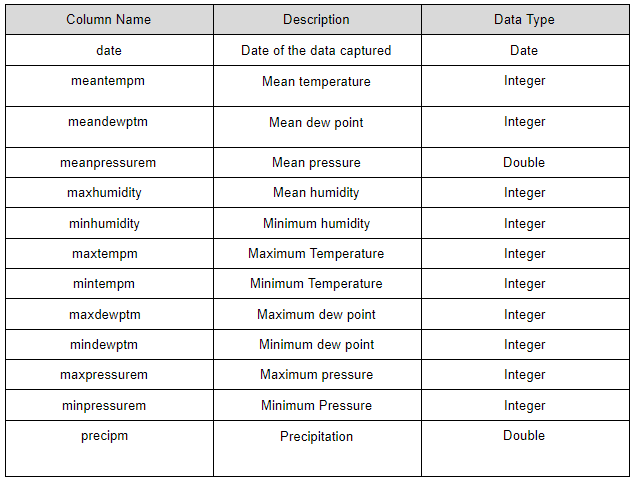 | Column Name | Description | Data Type |
|---|---|---|
| date | Date of the data captured | Date |
| meantempm | Mean temperature | Integer |
| meandewptm | Mean dew point | Integer |
| meanpressurem | Mean pressure | Double |
| maxhumidity | Mean humidity | Integer |
| minhumidity | Minimum humidity | Integer |
| maxtempm | Maximum Temperature | Integer |
| mintempm | Minimum Temperature | Integer |
| maxdewptm | Maximum dew point | Integer |
| mindewptm | Minimum dew point | Integer |
| maxpressurem | Maximum pressure | Integer |
| minpressurem | Minimum Pressure | Integer |
| precipm | Precipitation | Double |